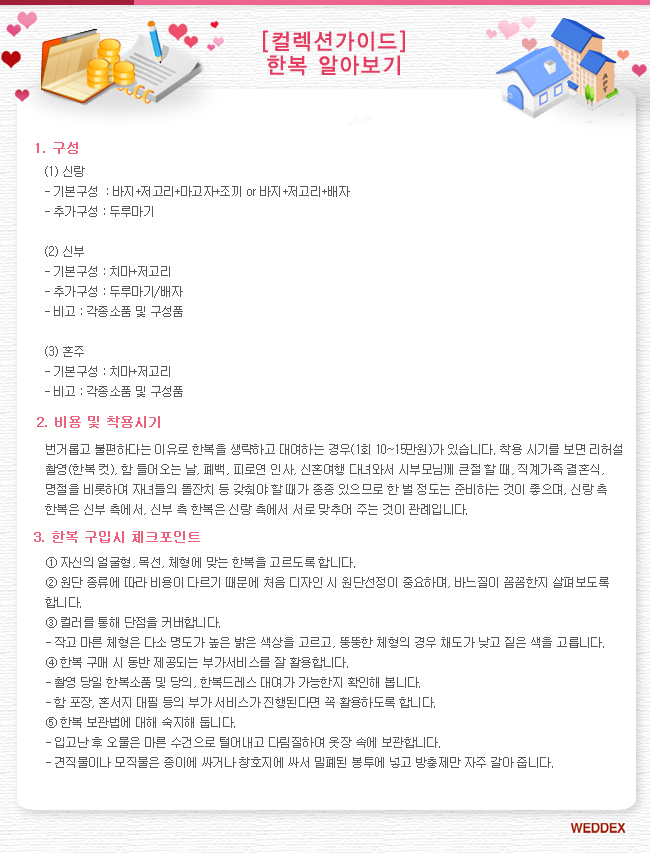 [컬렉션가이드]
한복 알아보기

1. 구성

(1) 신랑
- 기본구성 : 바지+저고리+마고자+조끼 or 바지+저고리+배자
- 추가구성 : 두루마기

(2) 신부
- 기본구성 : 치마+저고리
- 추가구성 : 두루마기/배자
- 비고 : 각종소품 및 구성품

(3) 혼주
- 기본구성 : 치마+저고리
- 비고 : 각종소품 및 구성품

2. 비용 및 착용시기

번거롭고 불편하다는 이유로 한복을 생략하고 대여하는 경우(1회 10~15만원)가 있습니다. 착용 시기를 보면 리허설 촬영(한복 컷), 함 들어오는 날, 폐백, 피로연 인사, 신혼여행 다녀와서 시부모님께 큰절 할 때, 직계가족 결혼식, 명절을 비롯하여 자녀들의 돌잔치 등 갖춰야 할 때가 종종 있으므로 한 벌 정도는 준비하는 것이 좋으며, 신랑 측 한복은 신부 측에서, 신부 측 한복은 신랑 측에서 서로 맞추어 주는 것이 관례입니다.

3. 한복 구입시 체크포인트

① 자신의 얼굴형, 목선, 체형에 맞는 한복을 고르도록 합니다.
② 원단 종류에 따라 비용이 다르기 때문에 처음 디자인 시 원단선정이 중요하며, 바느질이 꼼꼼한지 살펴보도록 합니다.
③ 컬러를 통해 단점을 커버합니다.
- 작고 마른 체형은 다소 명도가 높은 밝은 색상을 고르고, 뚱뚱한 체형의 경우 채도가 낮고 짙은 색을 고릅니다.
④ 한복 구매 시 동반 제공되는 부가서비스를 잘 활용합니다.
- 촬영 당일 한복소품 및 당의, 한복드레스 대여가 가능한지 확인해 봅니다.
- 함 포장, 혼서지 대필 등의 부가 서비스가 진행된다면 꼭 활용하도록 합니다.
⑤ 한복 보관법에 대해 숙지해 둡니다.
- 입고난 후 오물은 마른 수건으로 털어내고 다림질하여 옷장 속에 보관합니다.
- 견직물이나 모직물은 종이에 싸거나 창호지에 싸서 밀폐된 봉투에 넣고 방충제만 자주 갈아 줍니다.

WEDDEX